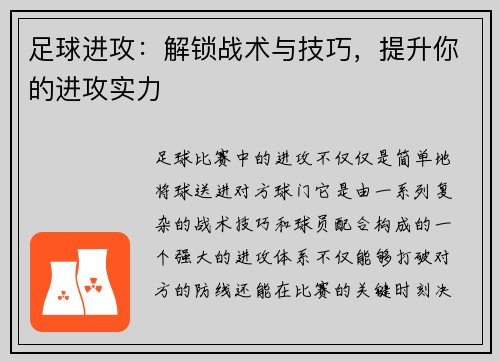 足球进攻：解锁战术与技巧，提升你的进攻实力

足球比赛中的进攻不仅仅是简单地将球送进对方球门它是由一系列复杂的战术技巧和球员配合构成的一个强大的进攻体系不仅能够打破对方的防线还能在比赛的关键时刻决